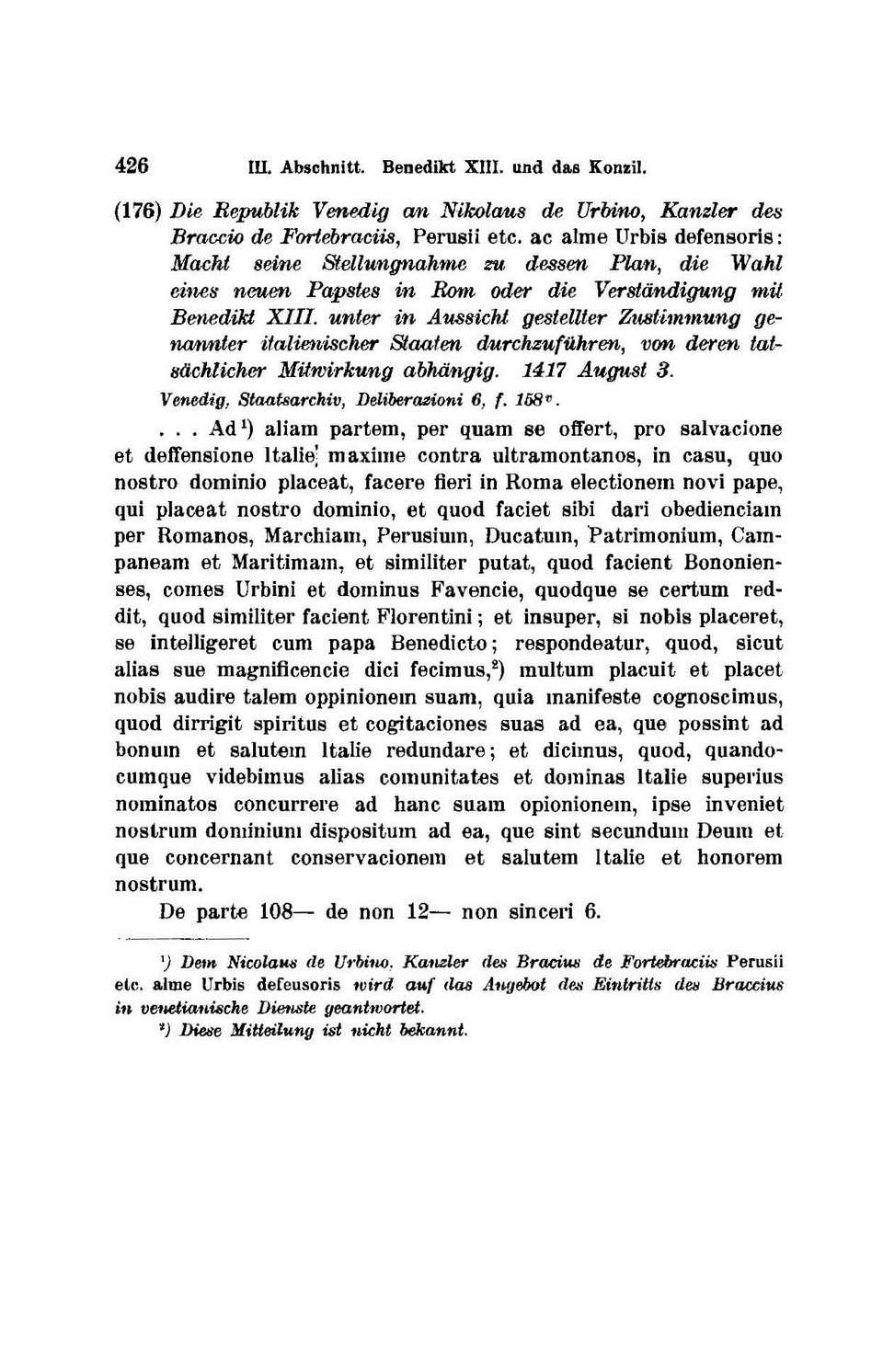 426 III. Abschnitt. Benedikt XIII. und das Konzil.

(176) Die Republik Venedig an Nikolaus de Urbino, Kanzler des Braccio de Fortebraciis, Perusii etc. ac alme Urbis defensoris: Macht seine Stellungnahme zu dessen Plan, die Wahl eines neuen Papstes in Rom oder die Verständigung mit Benedikt XIII. unter in Aussicht gestellter Zustimmung genannter italienischer Staaten durchzuführen, von deren tatsächlicher Mitwirkung abhängig. 1417 August 3.
Venedig, Staatsarchiv, Deliberazioni 6, f. 158$^v$.

. . . Ad$^1$) aliam partem, per quam se offert, pro salvacione et deffensione Italie maxime contra ultramontanos, in casu, quo nostro dominio placeat, facere fieri in Roma electionem novi pape, qui placeat nostro dominio, et quod faciet sibi dari obedienciam per Romanos, Marchiam, Perusium, Ducatum, Patrimonium, Campaneam et Maritimam, et similiter putat, quod facient Bononienses, comes Urbini et dominus Favencie, quodque se certum reddit, quod similiter facient Florentini; et insuper, si nobis placeret, se intelligeret cum papa Benedicto; respondeatur, quod, sicut alias sue magnificencie dici fecimus,$^2$) multum placuit et placet nobis audire talem oppinionem suam, quia manifeste cognoscimus, quod dirrigit spiritus et cogitaciones suas ad ea, que possint ad bonum et salutem Italie redundare; et dicimus, quod, quandocumque videbimus alias comunitates et dominas Italie superius nominatos concurrere ad hanc suam opionionem, ipse inveniet nostrum dominium dispositum ad ea, que sint secundum Deum et que concernant conservacionem et salutem Italie et honorem nostrum.

De parte 108— de non 12— non sinceri 6.

$^1$) Dem Nicolaus de Urbino, Kanzler des Bracius de Fortebraciis Perusii etc. alme Urbis defeusoris wird auf das Angebot des Eintritts des Braccius in venetianische Dienste geantwortet.
$^2$) Diese Mitteilung ist nicht bekannt.